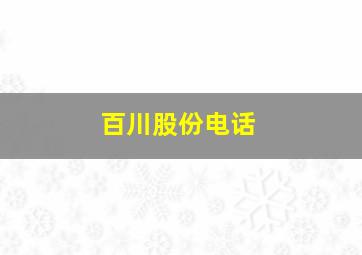 百川股份电话